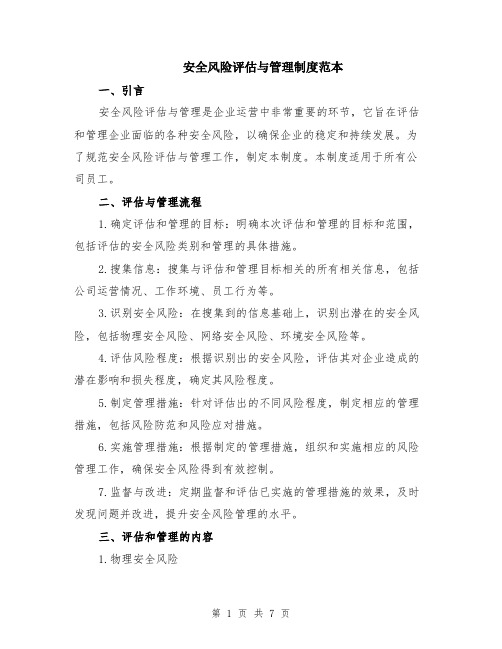 安全风险评估与管理制度范本

一、引言

安全风险评估与管理是企业运营中非常重要的环节，它旨在评估和管理企业面临的各种安全风险，以确保企业的稳定和持续发展。为了规范安全风险评估与管理工作，制定本制度。本制度适用于所有公司员工。

二、评估与管理流程

1.确定评估和管理的目标：明确本次评估和管理的目标和范围，包括评估的安全风险类别和管理的具体措施。

2.搜集信息：搜集与评估和管理目标相关的所有相关信息，包括公司运营情况、工作环境、员工行为等。

3.识别安全风险：在搜集到的信息基础上，识别出潜在的安全风险，包括物理安全风险、网络安全风险、环境安全风险等。

4.评估风险程度：根据识别出的安全风险，评估其对企业造成的潜在影响和损失程度，确定其风险程度。

5.制定管理措施：针对评估出的不同风险程度，制定相应的管理措施，包括风险防范和风险应对措施。

6.实施管理措施：根据制定的管理措施，组织和实施相应的风险管理工作，确保安全风险得到有效控制。

7.监督与改进：定期监督和评估已实施的管理措施的效果，及时发现问题并改进，提升安全风险管理的水平。

三、评估和管理的内容

1.物理安全风险

第 1 页 共 7 页